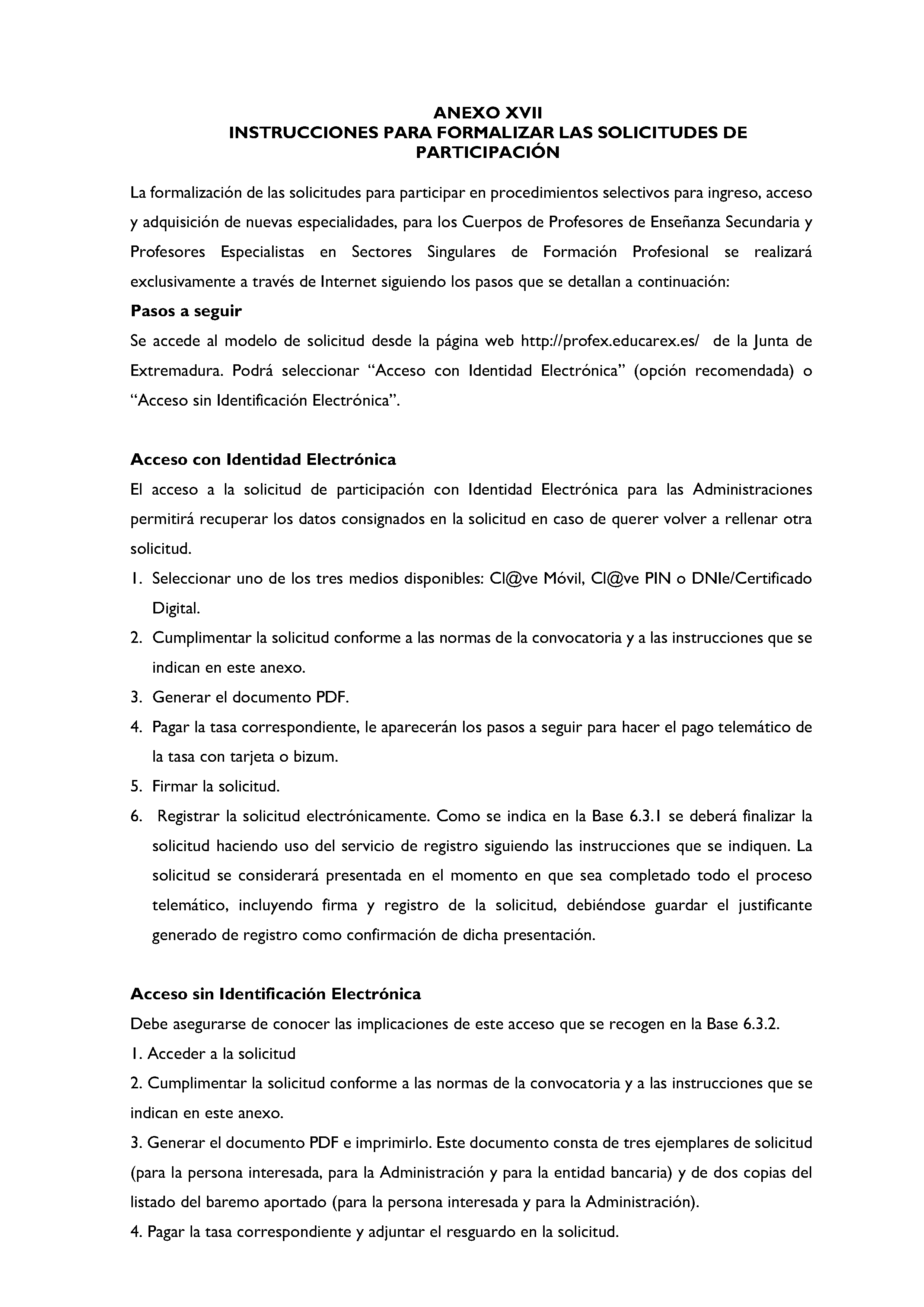 ANEXO XVII
INSTRUCCIONES PARA FORMALIZAR LAS SOLICITUDES DE PARTICIPACIÓN

La formalización de las solicitudes para participar en procedimientos selectivos para ingreso, acceso y adquisición de nuevas especialidades, para los Cuerpos de Profesores de Enseñanza Secundaria y Profesores Especialistas en Sectores Singulares de Formación Profesional se realizará exclusivamente a través de Internet siguiendo los pasos que se detallan a continuación:

Pasos a seguir

Se accede al modelo de solicitud desde la página web http://profex.educarex.es/ de la Junta de Extremadura. Podrá seleccionar "Acceso con Identidad Electrónica" (opción recomendada) o "Acceso sin Identificación Electrónica".

Acceso con Identidad Electrónica

El acceso a la solicitud de participación con Identidad Electrónica para las Administraciones permitirá recuperar los datos consignados en la solicitud en caso de querer volver a rellenar otra solicitud.

1. Seleccionar uno de los tres medios disponibles: Cl@ve Móvil, Cl@ve PIN o DNIe/Certificado Digital.
2. Cumplimentar la solicitud conforme a las normas de la convocatoria y a las instrucciones que se indican en este anexo.
3. Generar el documento PDF.
4. Pagar la tasa correspondiente, le aparecerán los pasos a seguir para hacer el pago telemático de la tasa con tarjeta o bizum.
5. Firmar la solicitud.
6. Registrar la solicitud electrónicamente. Como se indica en la Base 6.3.1 se deberá finalizar la solicitud haciendo uso del servicio de registro siguiendo las instrucciones que se indiquen. La solicitud se considerará presentada en el momento en que sea completado todo el proceso telemático, incluyendo firma y registro de la solicitud, debiéndose guardar el justificante generado de registro como confirmación de dicha presentación.

Acceso sin Identificación Electrónica

Debe asegurarse de conocer las implicaciones de este acceso que se recogen en la Base 6.3.2.

1. Acceder a la solicitud
2. Cumplimentar la solicitud conforme a las normas de la convocatoria y a las instrucciones que se indican en este anexo.
3. Generar el documento PDF e imprimirlo. Este documento consta de tres ejemplares de solicitud (para la persona interesada, para la Administración y para la entidad bancaria) y de dos copias del listado del baremo aportado (para la persona interesada y para la Administración).
4. Pagar la tasa correspondiente y adjuntar el resguardo en la solicitud.